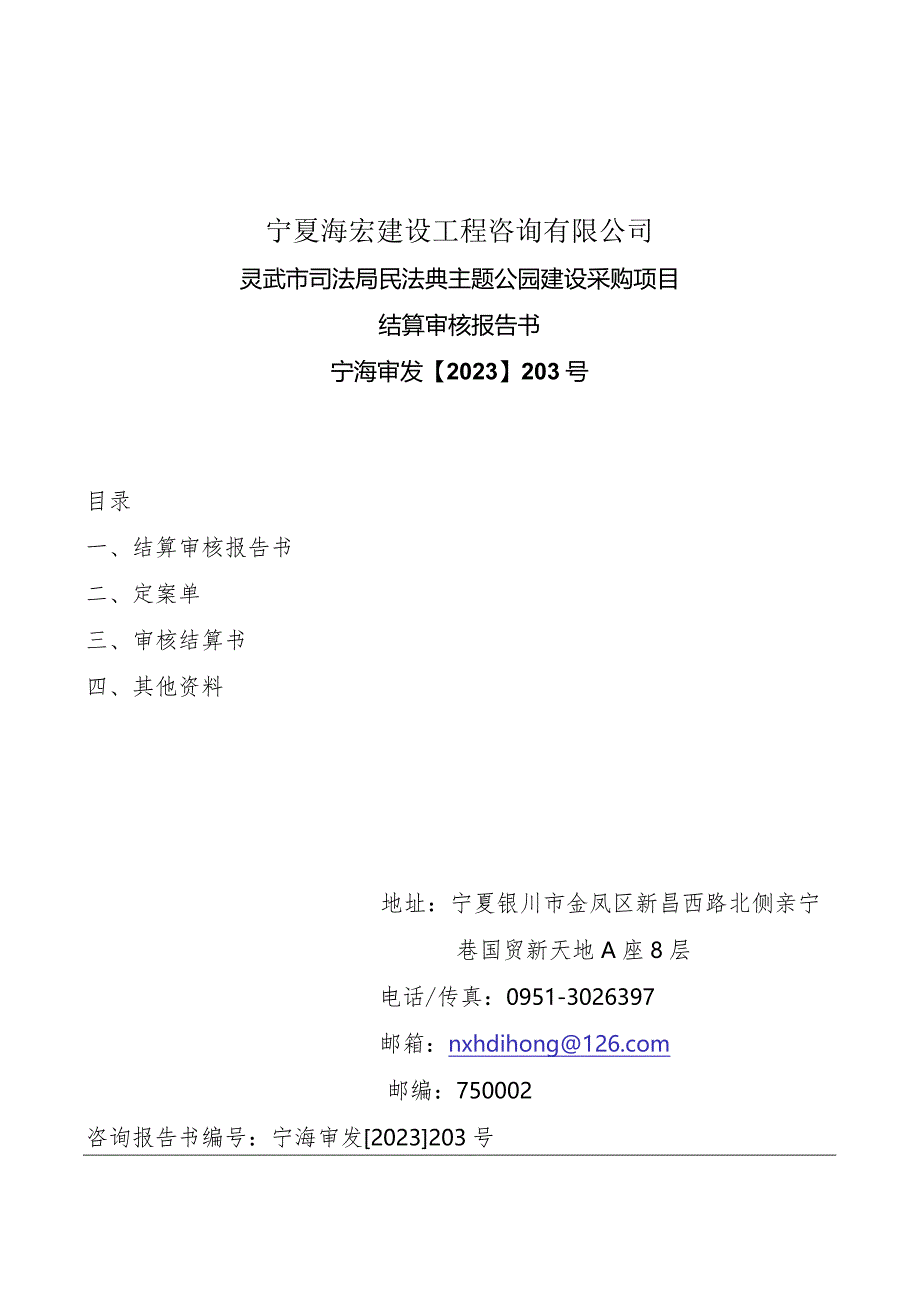 宁夏海宏建设工程咨询有限公司

灵武市司法局民法典主题公园建设采购项目

结算审核报告书

宁海审发【2023】203号

目录

一、结算审核报告书

二、定案单

三、审核结算书

四、其他资料

地址：宁夏银川市金凤区新昌西路北侧亲宁巷国贸新天地A座8层

电话/传真：0951-3026397

邮箱：nxhdihong@126.com

邮编：750002

咨询报告书编号：宁海审发[2023]203号